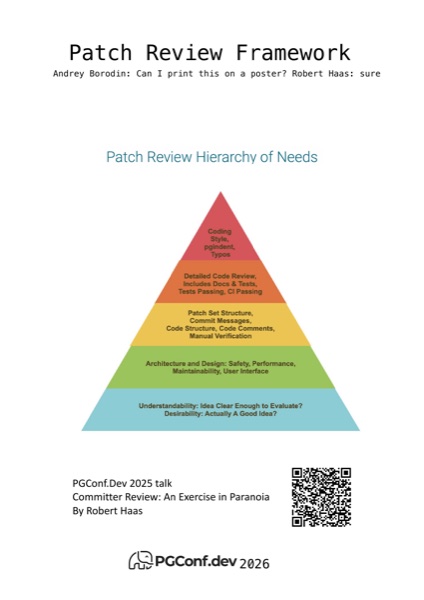 Patch Review Framework

Andrey Borodin: Can I print this on a poster? Robert Haas: sure

Patch Review Hierarchy of Needs

Coding Style, pgindent, Typos

Detailed Code Review, Includes Docs & Tests, Tests Passing, CI Passing

Patch Set Structure, Commit Messages, Code Structure, Code Comments, Manual Verification

Architecture and Design: Safety, Performance, Maintainability, User Interface

Understandability: Idea Clear Enough to Evaluate? Desirability: Actually A Good Idea?

PGConf.Dev 2025 talk
Committer Review: An Exercise in Paranoia
By Robert Haas

PGConf.dev 2026